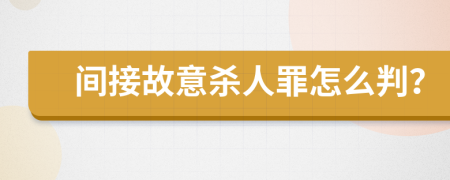 间接故意杀人罪怎么判?